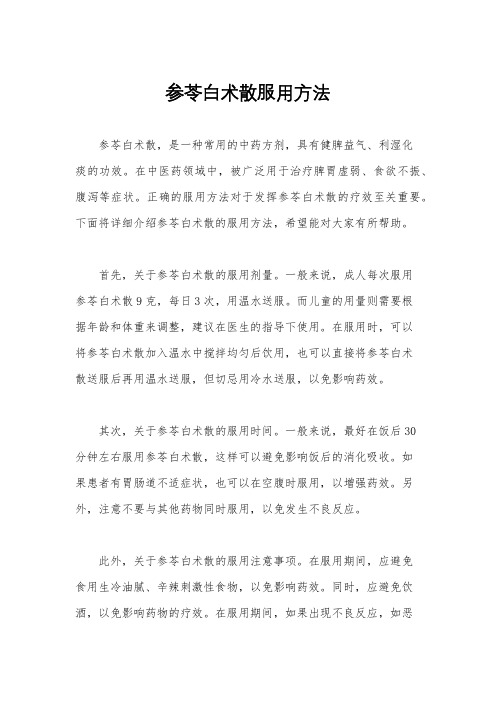 参苓白术散服用方法

参苓白术散，是一种常用的中药方剂，具有健脾益气、利湿化痰的功效。在中医药领域中，被广泛用于治疗脾胃虚弱、食欲不振、腹泻等症状。正确的服用方法对于发挥参苓白术散的疗效至关重要。下面将详细介绍参苓白术散的服用方法，希望能对大家有所帮助。

首先，关于参苓白术散的服用剂量。一般来说，成人每次服用参苓白术散9克，每日3次，用温水送服。而儿童的用量则需要根据年龄和体重来调整，建议在医生的指导下使用。在服用时，可以将参苓白术散加入温水中搅拌均匀后饮用，也可以直接将参苓白术散送服后再用温水送服，但切忌用冷水送服，以免影响药效。

其次，关于参苓白术散的服用时间。一般来说，最好在饭后30分钟左右服用参苓白术散，这样可以避免影响饭后的消化吸收。如果患者有胃肠道不适症状，也可以在空腹时服用，以增强药效。另外，注意不要与其他药物同时服用，以免发生不良反应。

此外，关于参苓白术散的服用注意事项。在服用期间，应避免食用生冷油腻、辛辣刺激性食物，以免影响药效。同时，应避免饮酒，以免影响药物的疗效。在服用期间，如果出现不良反应，如恶